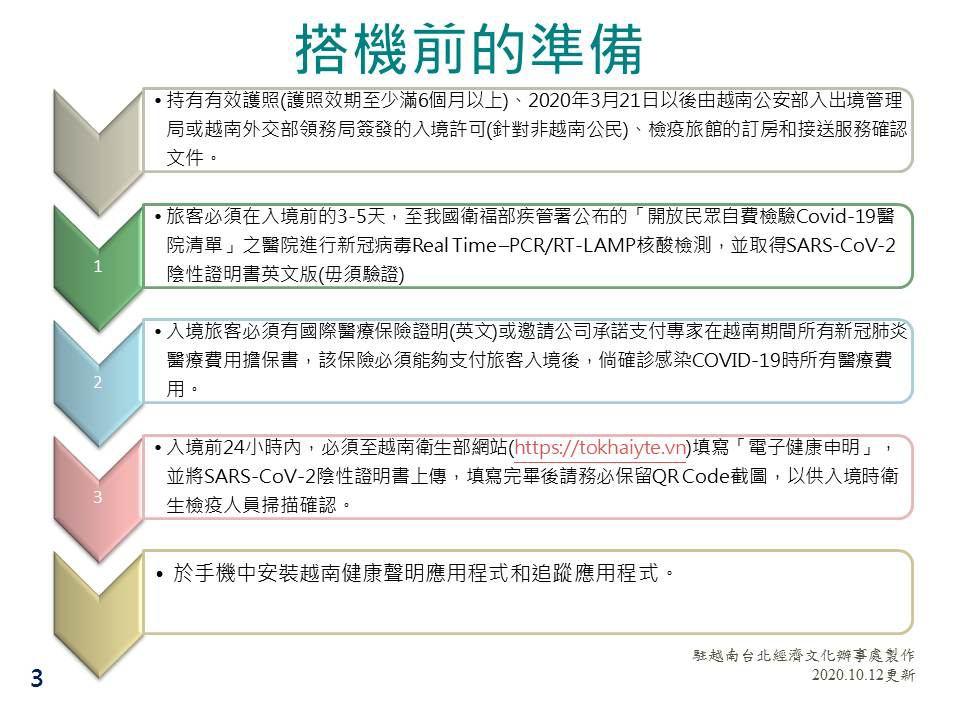 搭機前的準備

• 持有有效護照(護照效期至少滿6個月以上)、2020年3月21日以後由越南公安部入出境管理局或越南外交部領務局簽發的入境許可(針對非越南公民)、檢疫旅館的訂房和接送服務確認文件。

1

• 旅客必須在入境前的3-5天，至我國衛福部疾管署公布的「開放民眾自費檢驗Covid-19醫院清單」之醫院進行新冠病毒Real Time –PCR/RT-LAMP核酸檢測，並取得SARS-CoV-2陰性證明書英文版(毋須驗證)

2

• 入境旅客必須有國際醫療保險證明(英文)或邀請公司承諾支付專家在越南期間所有新冠肺炎醫療費用擔保書，該保險必須能夠支付旅客入境後，倘確診感染COVID-19時所有醫療費用。

3

• 入境前24小時內，必須至越南衛生部網站(https://tokhaiyte.vn)填寫「電子健康申明」，並將SARS-CoV-2陰性證明書上傳，填寫完畢後請務必保留QR Code截圖，以供入境時衛生檢疫人員掃描確認。

• 於手機中安裝越南健康聲明應用程式和追蹤應用程式。

3

駐越南台北經濟文化辦事處製作
2020.10.12更新